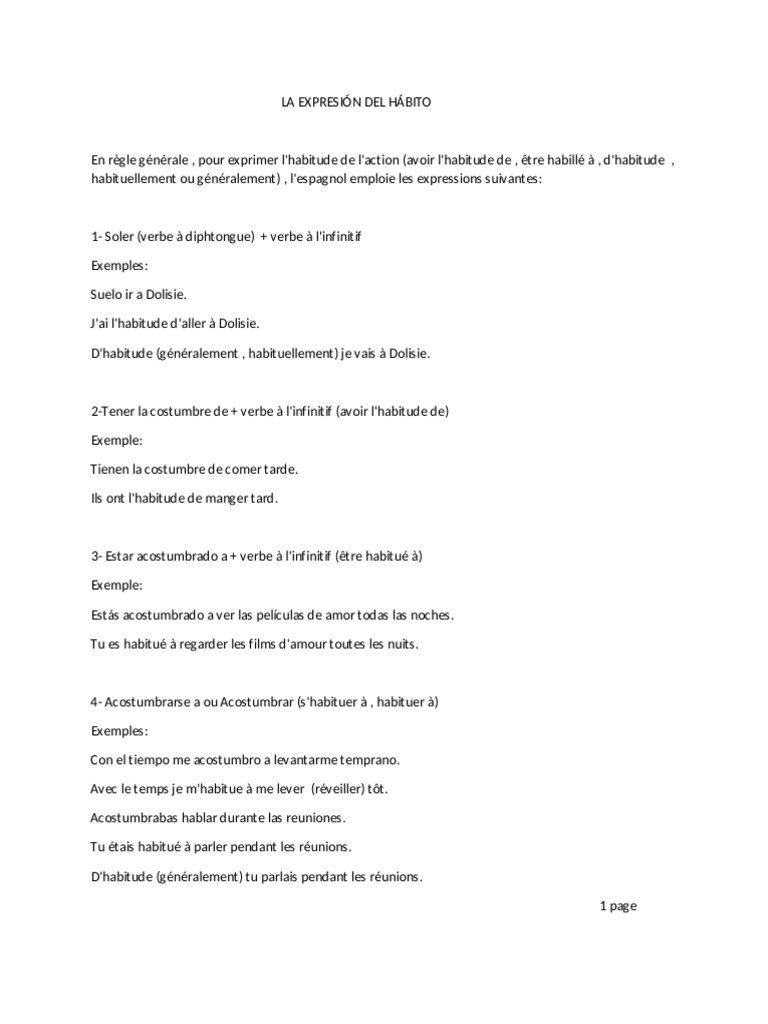 LA EXPRESIÓN DEL HÁBITO

En règle générale , pour exprimer l'habitude de l'action (avoir l'habitude de , être habillé à , d'habitude , habituellement ou généralement) , l'espagnol emploie les expressions suivantes:

1- Soler (verbe à diphtongue) + verbe à l'infinitif

Exemples:

Suelo ir a Dolisie.

J'ai l'habitude d'aller à Dolisie.

D'habitude (généralement , habituellement) je vais à Dolisie.

2-Tener la costumbre de + verbe à l'infinitif (avoir l'habitude de)

Exemple:

Tienen la costumbre de comer tarde.

Ils ont l'habitude de manger tard.

3- Estar acostumbrado a + verbe à l'infinitif (être habitué à)

Exemple:

Estás acostumbrado a ver las películas de amor todas las noches.

Tu es habitué à regarder les films d'amour toutes les nuits.

4- Acostumbrarse a ou Acostumbrar (s'habituer à , habituer à)

Exemples:

Con el tiempo me acostumbro a levantarme temprano.

Avec le temps je m'habitue à me lever (réveiller) tôt.

Acostumbrabas hablar durante las reuniones.

Tu étais habitué à parler pendant les réunions.

D'habitude (généralement) tu parlais pendant les réunions.

1 page